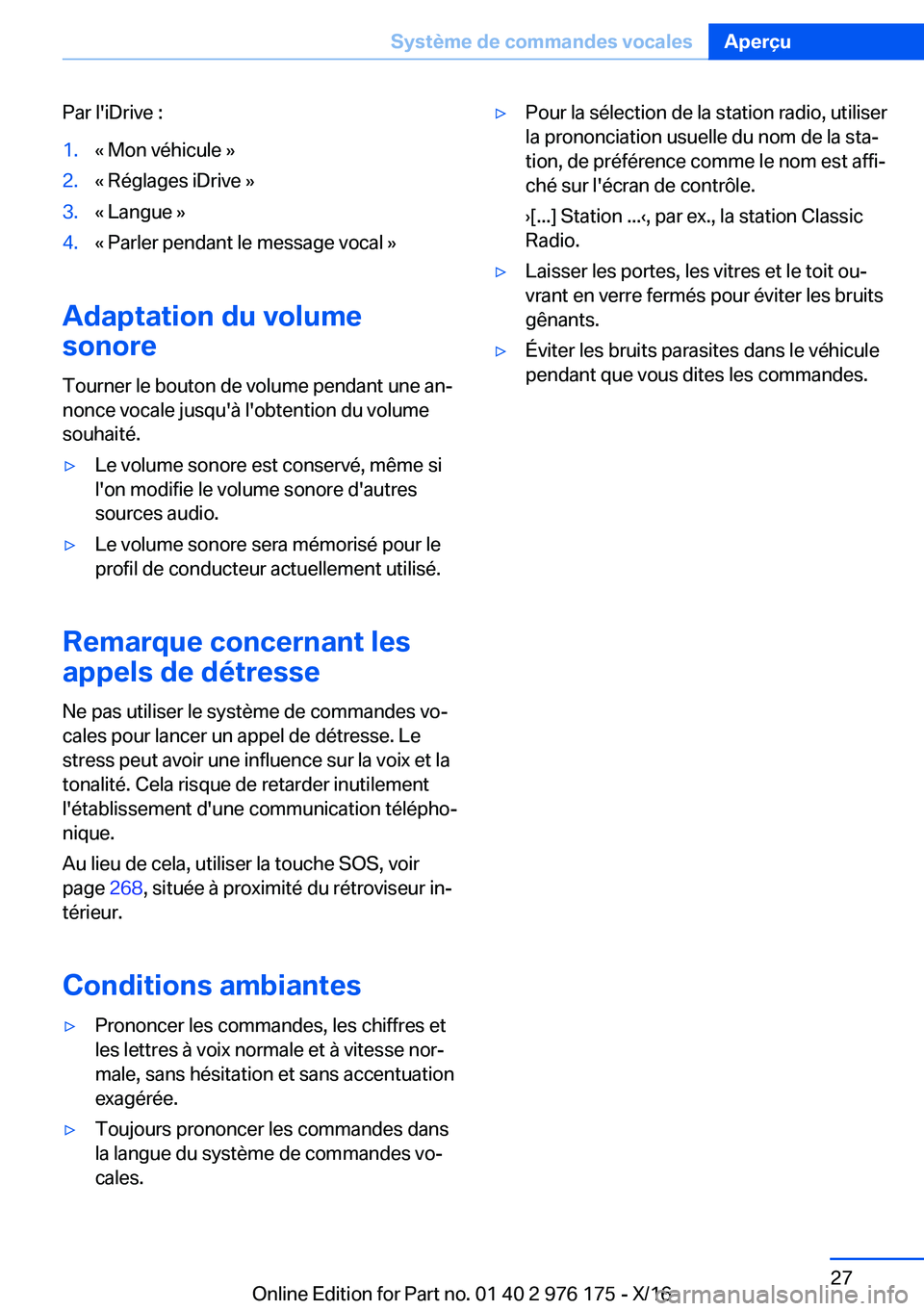 Système de commandes vocales Aperçu

Par l'iDrive :

1. « Mon véhicule »
2. « Réglages iDrive »
3. « Langue »
4. « Parler pendant le message vocal »

Adaptation du volume sonore

Tourner le bouton de volume pendant une annonce vocale jusqu'à l'obtention du volume souhaité.

▷ Le volume sonore est conservé, même si l'on modifie le volume sonore d'autres sources audio.

▷ Le volume sonore sera mémorisé pour le profil de conducteur actuellement utilisé.

Remarque concernant les appels de détresse

Ne pas utiliser le système de commandes vocales pour lancer un appel de détresse. Le stress peut avoir une influence sur la voix et la tonalité. Cela risque de retarder inutilement l'établissement d'une communication téléphonique.

Au lieu de cela, utiliser la touche SOS, voir page 268, située à proximité du rétroviseur intérieur.

Conditions ambiantes

▷ Prononcer les commandes, les chiffres et les lettres à voix normale et à vitesse normale, sans hésitation et sans accentuation exagérée.

▷ Toujours prononcer les commandes dans la langue du système de commandes vocales.

▷ Pour la sélection de la station radio, utiliser la prononciation usuelle du nom de la station, de préférence comme le nom est affiché sur l'écran de contrôle.

›[...] Station ...‹, par ex., la station Classic Radio.

▷ Laisser les portes, les vitres et le toit ouvrant en verre fermés pour éviter les bruits gênants.

▷ Éviter les bruits parasites dans le véhicule pendant que vous dites les commandes.

27

Online Edition for Part no. 01 40 2 976 175 - X/16

carmanualsonline.info